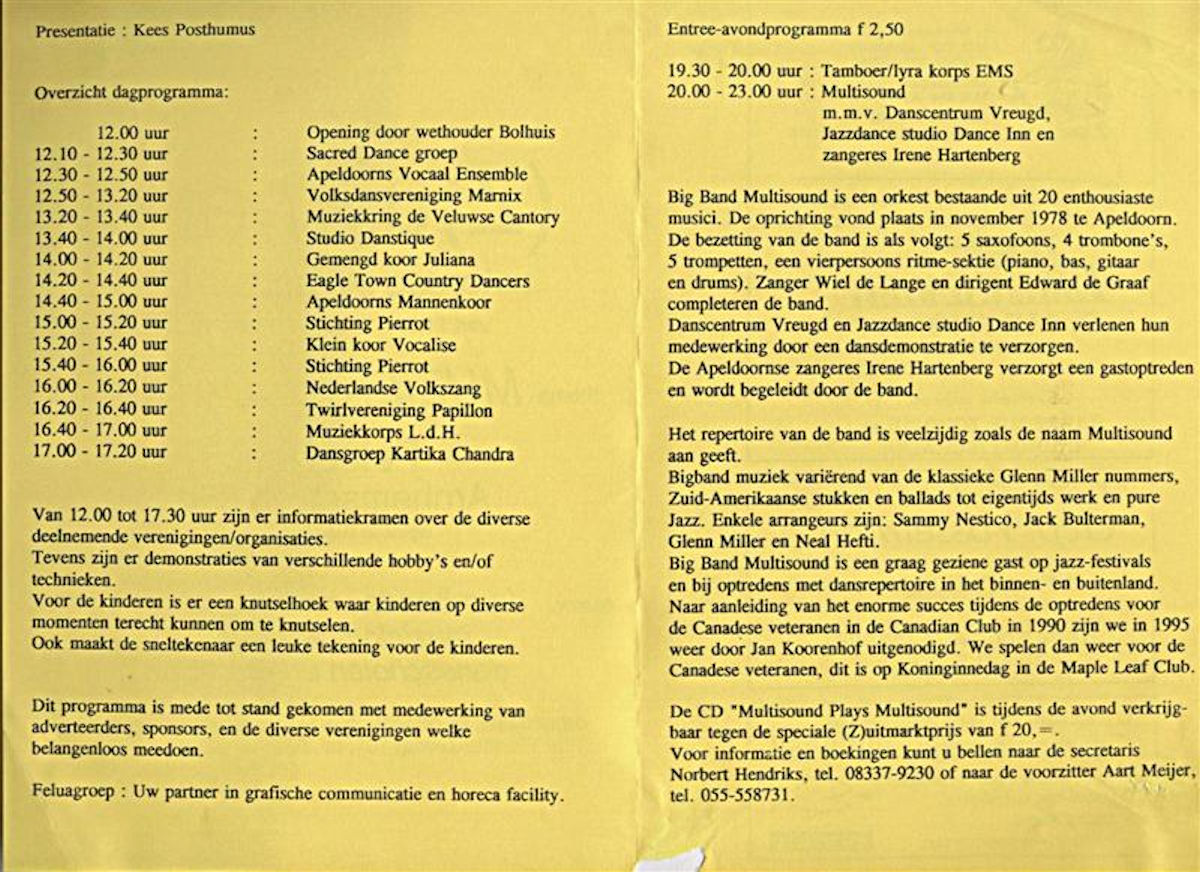 Presentatie : Kees Posthumus

Overzicht dagprogramma:

| | | |
|---|---|---|
| 12.00 uur | : | Opening door wethouder Bolhuis |
| 12.10 - 12.30 uur | : | Sacred Dance groep |
| 12.30 - 12.50 uur | : | Apeldoorns Vocaal Ensemble |
| 12.50 - 13.20 uur | : | Volksdansvereniging Marnix |
| 13.20 - 13.40 uur | : | Muziekkring de Veluwse Cantory |
| 13.40 - 14.00 uur | : | Studio Danstique |
| 14.00 - 14.20 uur | : | Gemengd koor Juliana |
| 14.20 - 14.40 uur | : | Eagle Town Country Dancers |
| 14.40 - 15.00 uur | : | Apeldoorns Mannenkoor |
| 15.00 - 15.20 uur | : | Stichting Pierrot |
| 15.20 - 15.40 uur | : | Klein koor Vocalise |
| 15.40 - 16.00 uur | : | Stichting Pierrot |
| 16.00 - 16.20 uur | : | Nederlandse Volkszang |
| 16.20 - 16.40 uur | : | Twirlvereniging Papillon |
| 16.40 - 17.00 uur | : | Muziekkorps L.d.H. |
| 17.00 - 17.20 uur | : | Dansgroep Kartika Chandra |

Van 12.00 tot 17.30 uur zijn er informatiekramen over de diverse deelnemende verenigingen/organisaties.
Tevens zijn er demonstraties van verschillende hobby's en/of technieken.
Voor de kinderen is er een knutselhoek waar kinderen op diverse momenten terecht kunnen om te knutselen.
Ook maakt de sneltekenaar een leuke tekening voor de kinderen.

Dit programma is mede tot stand gekomen met medewerking van adverteerders, sponsors, en de diverse verenigingen welke belangenloos meedoen.

Feluagroep : Uw partner in grafische communicatie en horeca facility.

Entree-avondprogramma f 2,50

19.30 - 20.00 uur : Tamboer/lyra korps EMS
20.00 - 23.00 uur : Multisound
m.m.v. Danscentrum Vreugd, Jazzdance studio Dance Inn en zangeres Irene Hartenberg

Big Band Multisound is een orkest bestaande uit 20 enthousiaste musici. De oprichting vond plaats in november 1978 te Apeldoorn. De bezetting van de band is als volgt: 5 saxofoons, 4 trombone's, 5 trompetten, een vierpersoons ritme-sektie (piano, bas, gitaar en drums). Zanger Wiel de Lange en dirigent Edward de Graaf completeren de band.
Danscentrum Vreugd en Jazzdance studio Dance Inn verlenen hun medewerking door een dansdemonstratie te verzorgen.
De Apeldoornse zangeres Irene Hartenberg verzorgt een gastoptreden en wordt begeleidt door de band.

Het repertoire van de band is veelzijdig zoals de naam Multisound aan geeft.
Bigband muziek variërend van de klassieke Glenn Miller nummers, Zuid-Amerikaanse stukken en ballads tot eigentijds werk en pure Jazz. Enkele arrangeurs zijn: Sammy Nestico, Jack Bulterman, Glenn Miller en Neal Hefti.
Big Band Multisound is een graag geziene gast op jazz-festivals en bij optredens met dansrepertoire in het binnen- en buitenland.
Naar aanleiding van het enorme succes tijdens de optredens voor de Canadese veteranen in de Canadian Club in 1990 zijn we in 1995 weer door Jan Koorenhof uitgenodigd. We spelen dan weer voor de Canadese veteranen, dit is op Koninginnedag in de Maple Leaf Club.

De CD "Multisound Plays Multisound" is tijdens de avond verkrijgbaar tegen de speciale (Z)uitmarktprijs van f 20,=.
Voor informatie en boekingen kunt u bellen naar de secretaris Norbert Hendriks, tel. 08337-9230 of naar de voorzitter Aart Meijer, tel. 055-558731.